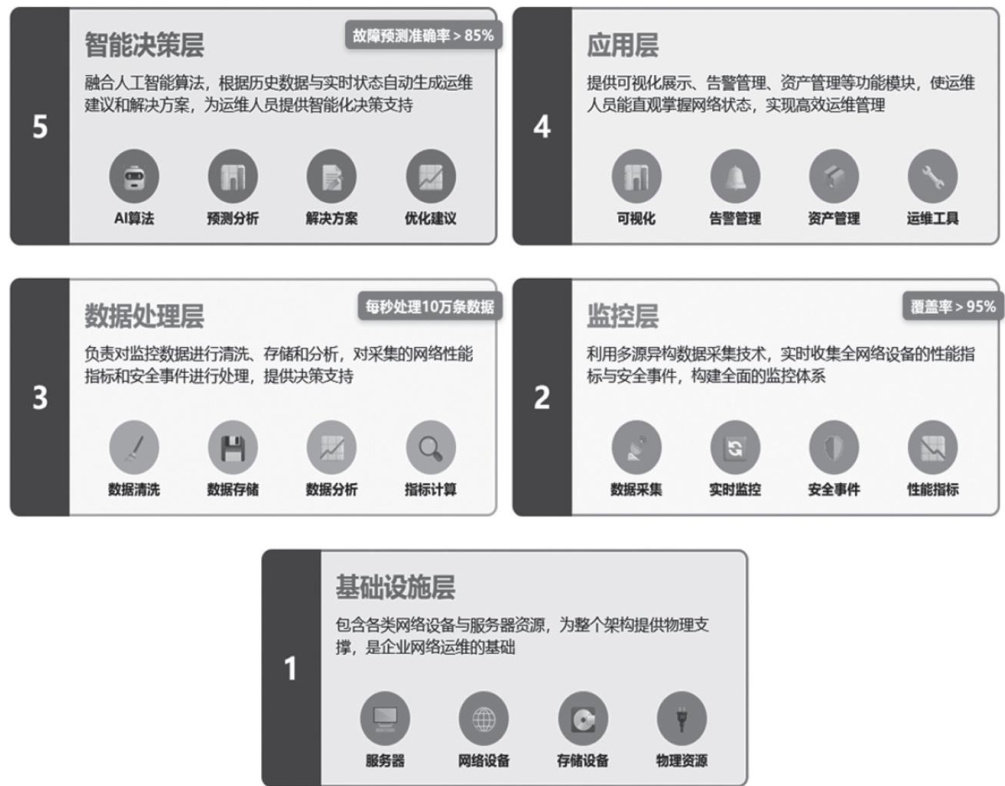 5

智能决策层

故障预测准确率 > 85%

融合人工智能算法，根据历史数据与实时状态自动生成运维建议和解决方案，为运维人员提供智能化决策支持

AI算法 预测分析 解决方案 优化建议

4

应用层

提供可视化展示、告警管理、资产管理等功能模块，使运维人员能直观掌握网络状态，实现高效运维管理

可视化 告警管理 资产管理 运维工具

3

数据处理层

每秒处理10万条数据

负责对监控数据进行清洗、存储和分析，对采集的网络性能指标和安全事件进行处理，提供决策支持

数据清洗 数据存储 数据分析 指标计算

2

监控层

覆盖率 > 95%

利用多源异构数据采集技术，实时收集全网络设备的性能指标与安全事件，构建全面的监控体系

数据采集 实时监控 安全事件 性能指标

1

基础设施层

包含各类网络设备与服务器资源，为整个架构提供物理支撑，是企业网络运维的基础

服务器 网络设备 存储设备 物理资源